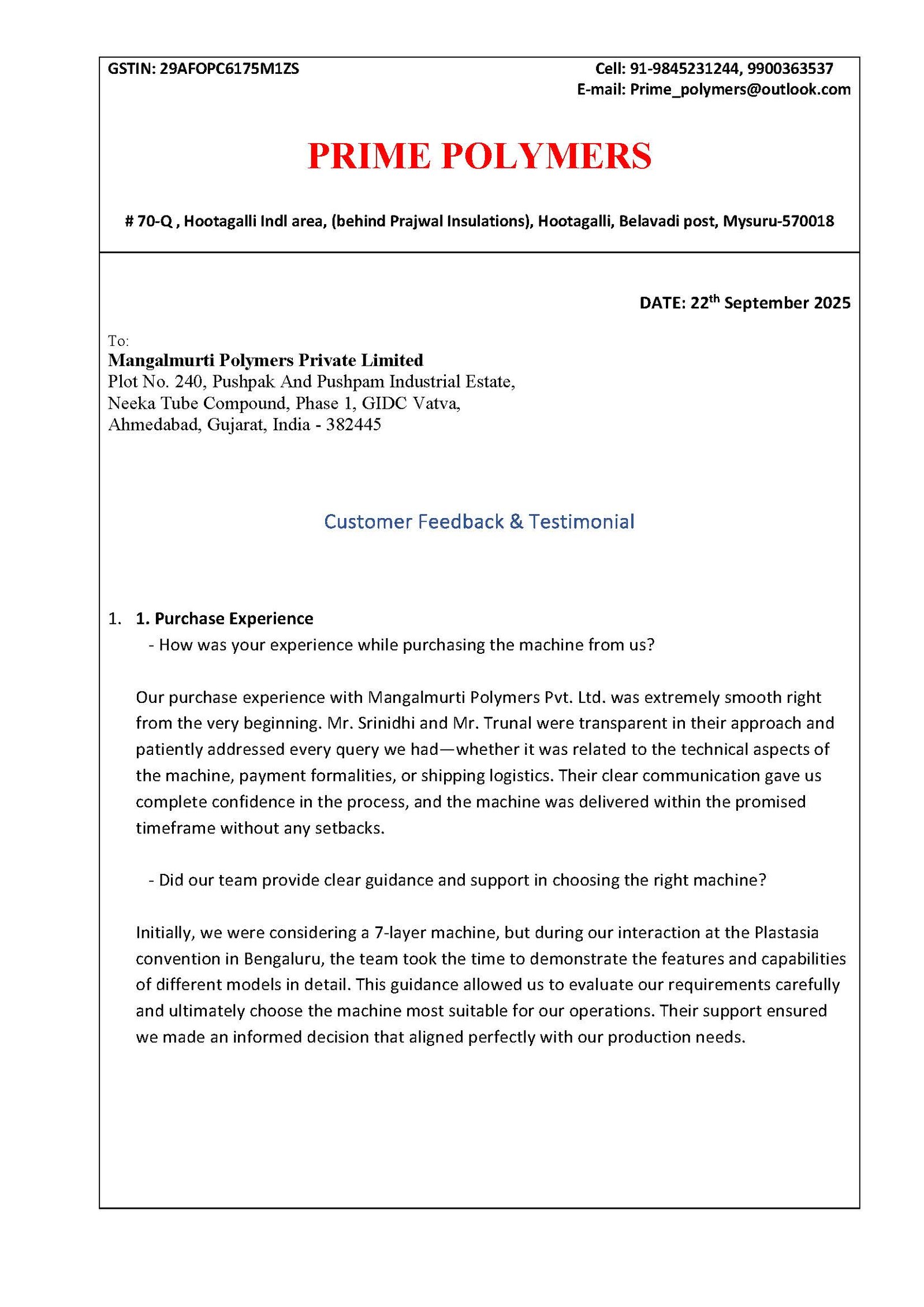 GSTIN: 29AFOPC6175M1ZS

Cell: 91-9845231244, 9900363537
E-mail: Prime_polymers@outlook.com

PRIME POLYMERS

# 70-Q , Hootagalli Indl area, (behind Prajwal Insulations), Hootagalli, Belavadi post, Mysuru-570018

DATE: 22$^{th}$ September 2025

To:
Mangalmurti Polymers Private Limited
Plot No. 240, Pushpak And Pushpam Industrial Estate,
Neeka Tube Compound, Phase 1, GIDC Vatva,
Ahmedabad, Gujarat, India - 382445

Customer Feedback & Testimonial

1. 1. Purchase Experience
- How was your experience while purchasing the machine from us?

Our purchase experience with Mangalmurti Polymers Pvt. Ltd. was extremely smooth right from the very beginning. Mr. Srinidhi and Mr. Trunal were transparent in their approach and patiently addressed every query we had—whether it was related to the technical aspects of the machine, payment formalities, or shipping logistics. Their clear communication gave us complete confidence in the process, and the machine was delivered within the promised timeframe without any setbacks.

- Did our team provide clear guidance and support in choosing the right machine?

Initially, we were considering a 7-layer machine, but during our interaction at the Plastasia convention in Bengaluru, the team took the time to demonstrate the features and capabilities of different models in detail. This guidance allowed us to evaluate our requirements carefully and ultimately choose the machine most suitable for our operations. Their support ensured we made an informed decision that aligned perfectly with our production needs.